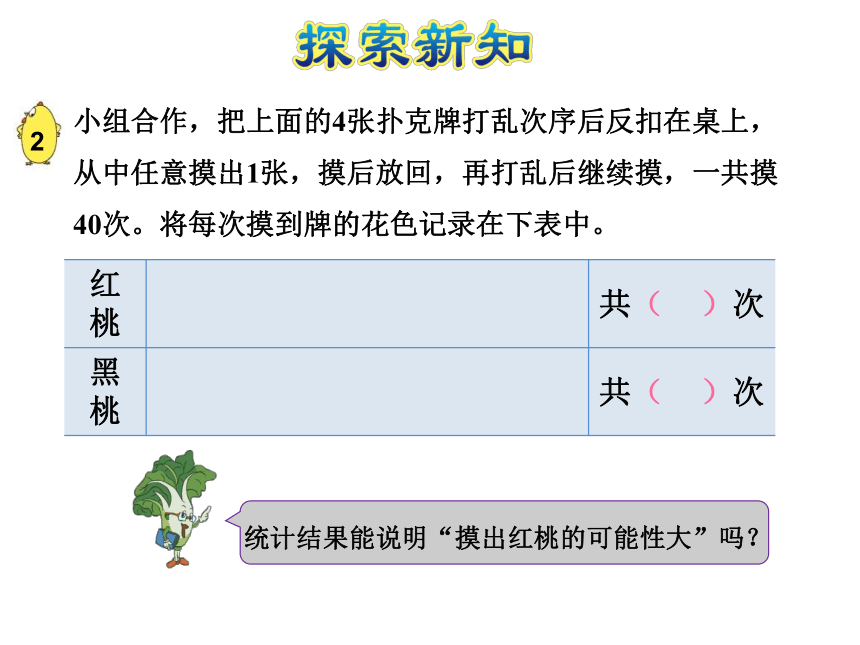 探索新知

2 小组合作，把上面的4张扑克牌打乱次序后反扣在桌上，从中任意摸出1张，摸后放回，再打乱后继续摸，一共摸40次。将每次摸到牌的花色记录在下表中。

| 红桃 |  | 共（ ）次 |
|---|---|---|
| 黑桃 |  | 共（ ）次 |

统计结果能说明“摸出红桃的可能性大”吗？